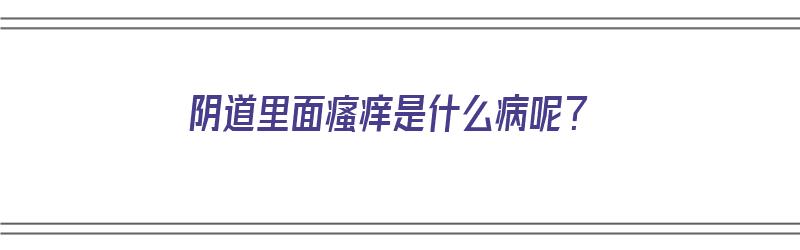 阴道里面瘙痒是什么病呢？